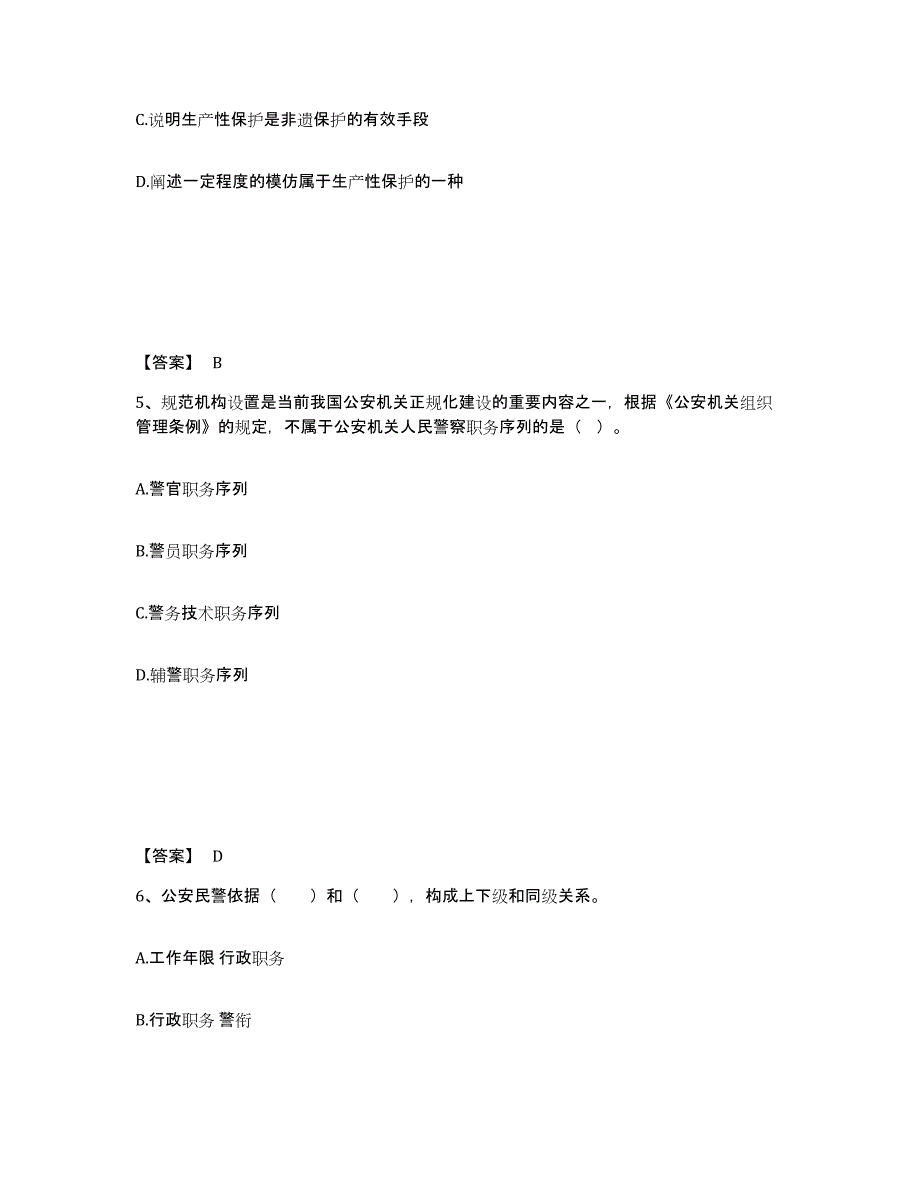 C.说明生产性保护是非遗保护的有效手段

D.阐述一定程度的模仿属于生产性保护的一种

【答案】 B

5、规范机构设置是当前我国公安机关正规化建设的重要内容之一，根据《公安机关组织管理条例》的规定，不属于公安机关人民警察职务序列的是（ ）。

A.警官职务序列

B.警员职务序列

C.警务技术职务序列

D.辅警职务序列

【答案】 D

6、公安民警依据（　　）和（　　），构成上下级和同级关系。

A.工作年限 行政职务

B.行政职务 警衔